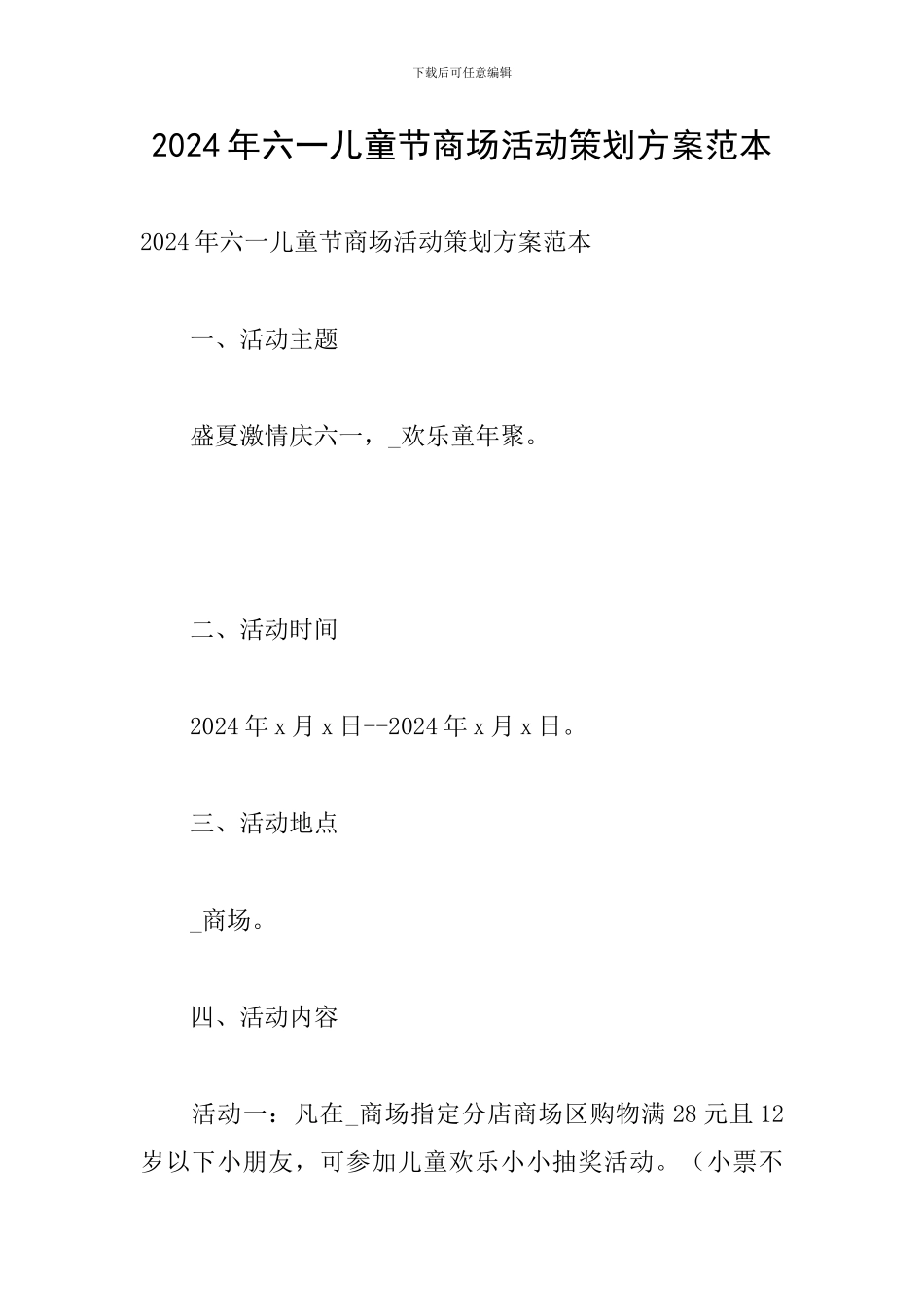 下载后可任意编辑

2024年六一儿童节商场活动策划方案范本

2024年六一儿童节商场活动策划方案范本

一、活动主题

盛夏激情庆六一，_欢乐童年聚。

二、活动时间

2024年x月x日--2024年x月x日。

三、活动地点

_商场。

四、活动内容

活动一：凡在_商场指定分店商场区购物满28元且12岁以下小朋友，可参加儿童欢乐小小抽奖活动。（小票不